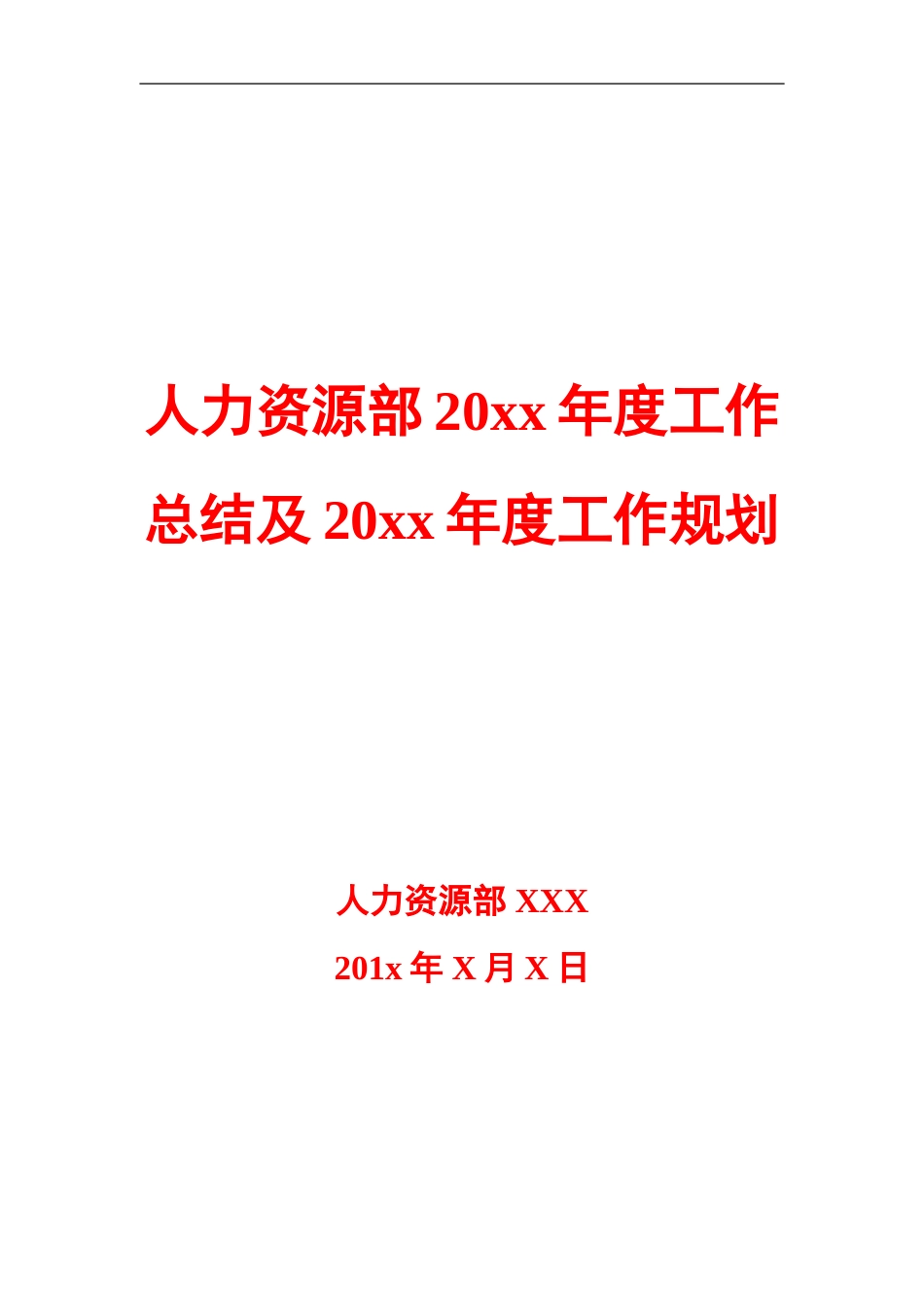 人力资源部 20xx 年度工作总结及 20xx 年度工作规划

人力资源部 XXX

201x 年 X 月 X 日